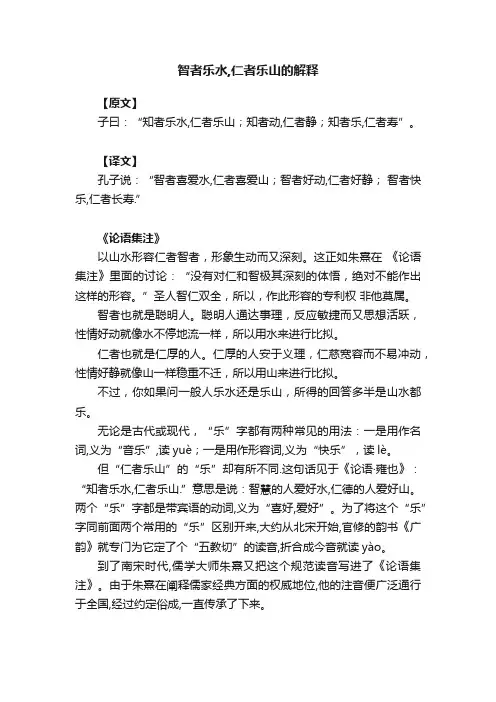 智者乐水,仁者乐山的解释

【原文】

子曰：“知者乐水,仁者乐山；知者动,仁者静；知者乐,仁者寿”。

【译文】

孔子说：“智者喜爱水,仁者喜爱山；智者好动,仁者好静；智者快乐,仁者长寿.”

《论语集注》

以山水形容仁者智者，形象生动而又深刻。这正如朱熹在《论语集注》里面的讨论：“没有对仁和智极其深刻的体悟，绝对不能作出这样的形容。”圣人智仁双全，所以，作此形容的专利权 非他莫属。

智者也就是聪明人。聪明人通达事理，反应敏捷而又思想活跃，性情好动就像水不停地流一样，所以用水来进行比拟。

仁者也就是仁厚的人。仁厚的人安于义理，仁慈宽容而不易冲动，性情好静就像山一样稳重不迁，所以用山来进行比拟。

不过，你如果问一般人乐水还是乐山，所得的回答多半是山水都乐。

无论是古代或现代，“乐”字都有两种常见的用法：一是用作名词,义为“音乐”,读 yuè；一是用作形容词,义为“快乐”，读 lè。

但“仁者乐山”的“乐”却有所不同.这句话见于《论语·雍也》：“知者乐水,仁者乐山.”意思是说：智慧的人爱好水,仁德的人爱好山。两个“乐”字都是带宾语的动词,义为“喜好,爱好”。为了将这个“乐”字同前面两个常用的“乐”区别开来,大约从北宋开始,官修的韵书《广韵》就专门为它定了个“五教切”的读音,折合成今音就读 yào。

到了南宋时代,儒学大师朱熹又把这个规范读音写进了《论语集注》。由于朱熹在阐释儒家经典方面的权威地位,他的注音便广泛通行于全国,经过约定俗成,一直传承了下来。